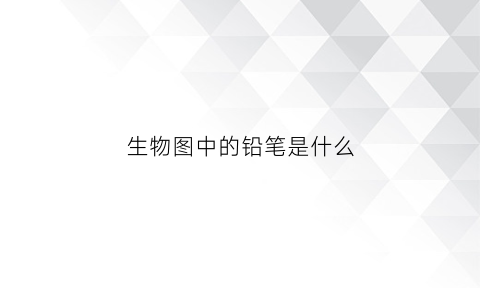 生物图中的铅笔是什么